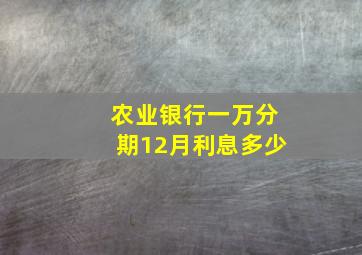 农业银行一万分期12月利息多少